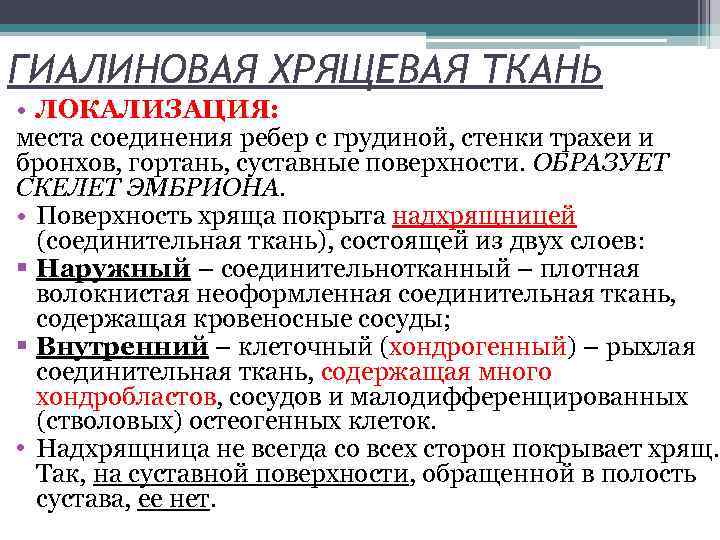 ГИАЛИНОВАЯ ХРЯЩЕВАЯ ТКАНЬ

• ЛОКАЛИЗАЦИЯ:
места соединения ребер с грудиной, стенки трахеи и бронхов, гортань, суставные поверхности. ОБРАЗУЕТ СКЕЛЕТ ЭМБРИОНА.

• Поверхность хряща покрыта надхрящницей (соединительная ткань), состоящей из двух слоев:

▪ Наружный – соединительнотканный – плотная волокнистая неоформленная соединительная ткань, содержащая кровеносные сосуды;

▪ Внутренний – клеточный (хондрогенный) – рыхлая соединительная ткань, содержащая много хондробластов, сосудов и малодифференцированных (стволовых) остеогенных клеток.

• Надхрящница не всегда со всех сторон покрывает хрящ. Так, на суставной поверхности, обращенной в полость сустава, ее нет.